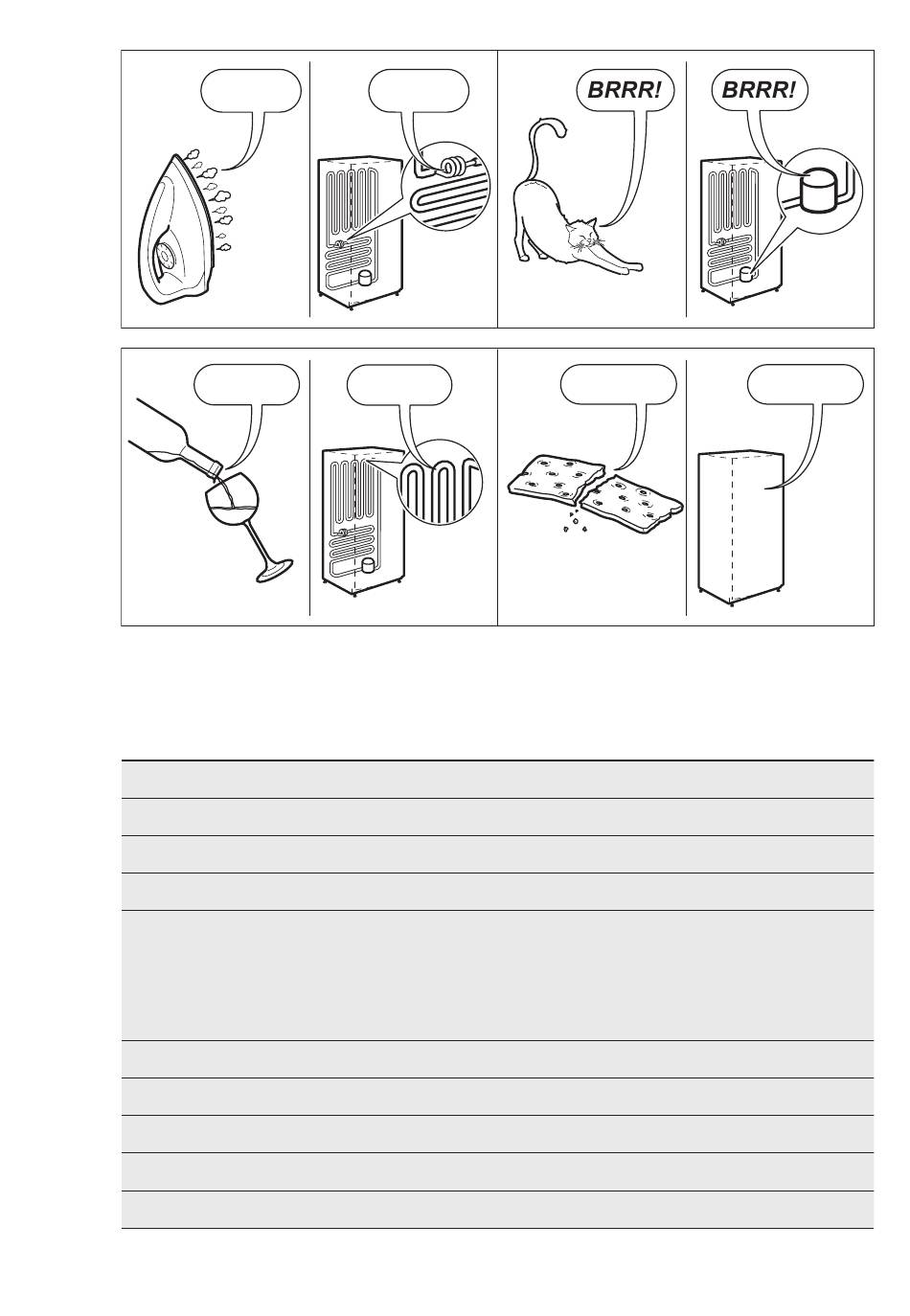 BRRR!
BRRR!